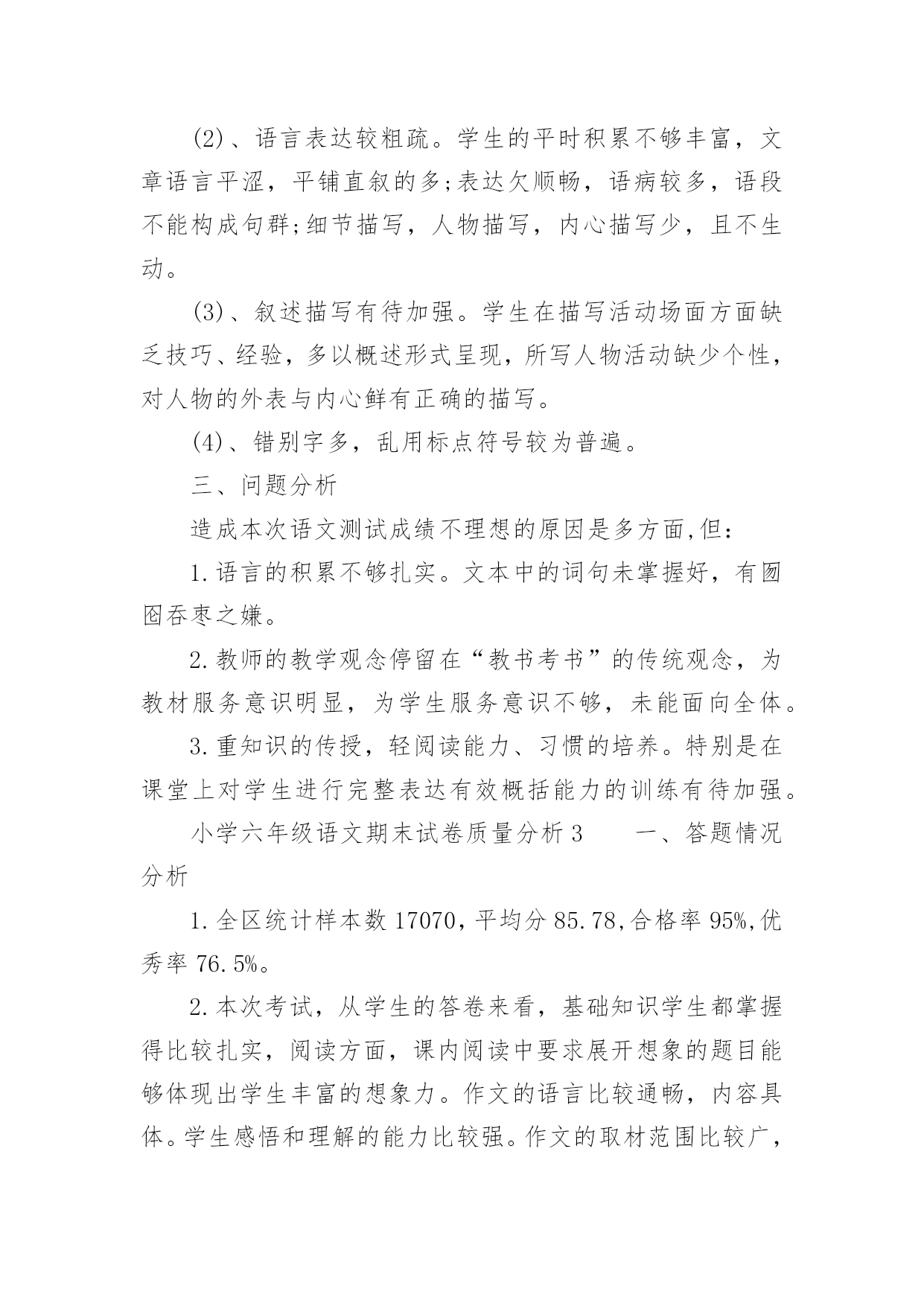 (2)、语言表达较粗疏。学生的平时积累不够丰富，文章语言平涩，平铺直叙的多;表达欠顺畅，语病较多，语段不能构成句群;细节描写，人物描写，内心描写少，且不生动。

(3)、叙述描写有待加强。学生在描写活动场面方面缺乏技巧、经验，多以概述形式呈现，所写人物活动缺少个性，对人物的外表与内心鲜有正确的描写。

(4)、错别字多，乱用标点符号较为普遍。

三、问题分析

造成本次语文测试成绩不理想的原因是多方面,但：

1.语言的积累不够扎实。文本中的词句未掌握好，有囫囵吞枣之嫌。

2.教师的教学观念停留在“教书考书”的传统观念，为教材服务意识明显，为学生服务意识不够，未能面向全体。

3.重知识的传授，轻阅读能力、习惯的培养。特别是在课堂上对学生进行完整表达有效概括能力的训练有待加强。

小学六年级语文期末试卷质量分析3　　一、答题情况分析

1.全区统计样本数17070，平均分85.78,合格率95%,优秀率76.5%。

2.本次考试，从学生的答卷来看，基础知识学生都掌握得比较扎实，阅读方面，课内阅读中要求展开想象的题目能够体现出学生丰富的想象力。作文的语言比较通畅，内容具体。学生感悟和理解的能力比较强。作文的取材范围比较广，